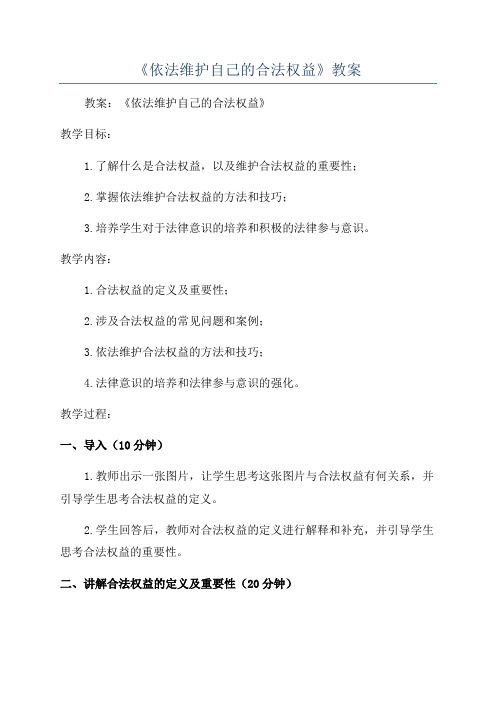 《依法维护自己的合法权益》教案

教案：《依法维护自己的合法权益》

教学目标：

1.了解什么是合法权益，以及维护合法权益的重要性；

2.掌握依法维护合法权益的方法和技巧；

3.培养学生对于法律意识的培养和积极的法律参与意识。

教学内容：

1.合法权益的定义及重要性；

2.涉及合法权益的常见问题和案例；

3.依法维护合法权益的方法和技巧；

4.法律意识的培养和法律参与意识的强化。

教学过程：

一、导入（10分钟）

1.教师出示一张图片，让学生思考这张图片与合法权益有何关系，并引导学生思考合法权益的定义。

2.学生回答后，教师对合法权益的定义进行解释和补充，并引导学生思考合法权益的重要性。

二、讲解合法权益的定义及重要性（20分钟）